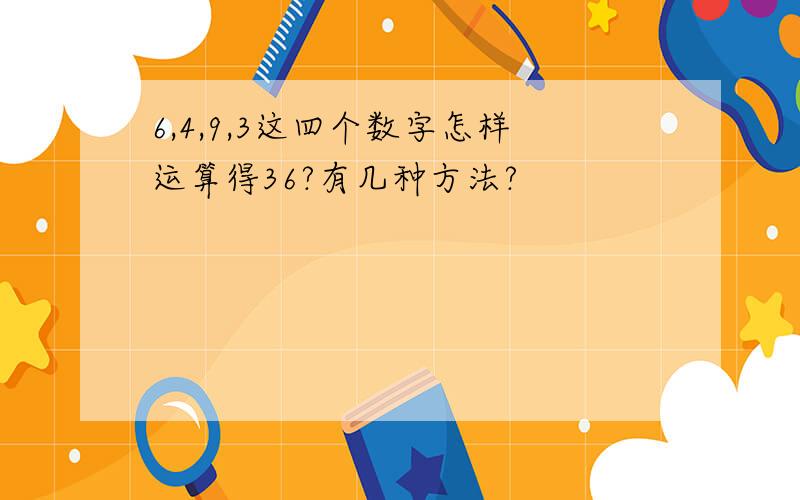 6,4,9,3这四个数字怎样运算得36?有几种方法?